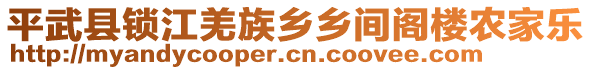 平武县锁江羌族乡乡间阁楼农家乐
http://myandycooper.cn.coovee.com